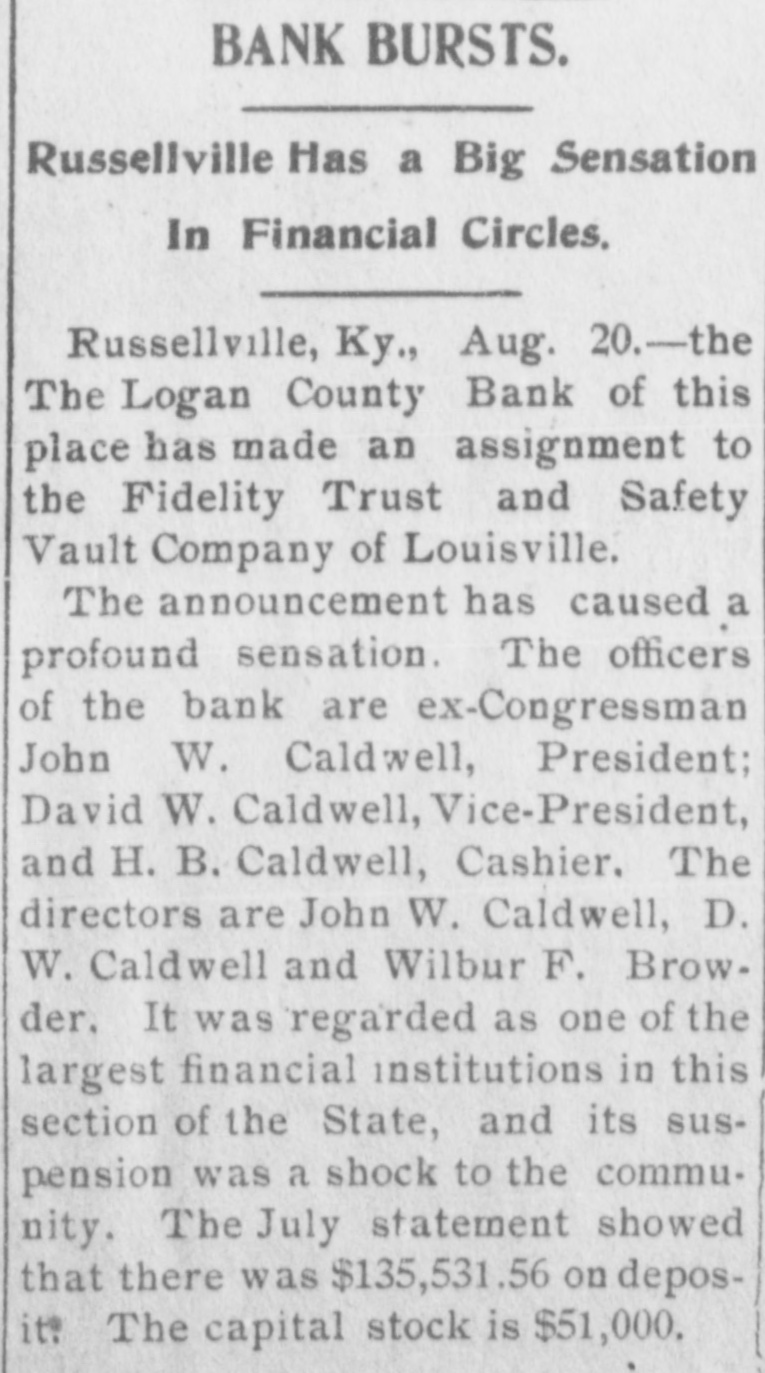 BANK BURSTS.

Russellville Has a Big Sensation In Financial Circles.

Russellville, Ky., Aug. 20.—the The Logan County Bank of this place has made an assignment to the Fidelity Trust and Safety Vault Company of Louisville.

The announcement has caused a profound sensation. The officers of the bank are ex-Congressman John W. Caldwell, President; David W. Caldwell, Vice-President, and H. B. Caldwell, Cashier. The directors are John W. Caldwell, D. W. Caldwell and Wilbur F. Browder. It was regarded as one of the largest financial institutions in this section of the State, and its suspension was a shock to the community. The July statement showed that there was $135,531.56 on deposit. The capital stock is $51,000.